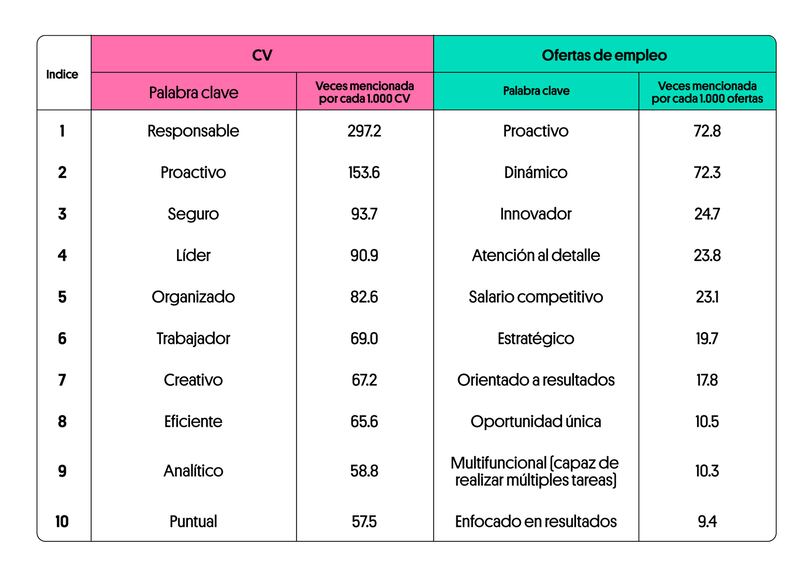 | Indice | CV | | Ofertas de empleo | |
|---|---|---|---|---|
| | Palabra clave | Veces mencionada por cada 1.000 CV | Palabra clave | Veces mencionada por cada 1.000 ofertas |
| 1 | Responsable | 297.2 | Proactivo | 72.8 |
| 2 | Proactivo | 153.6 | Dinámico | 72.3 |
| 3 | Seguro | 93.7 | Innovador | 24.7 |
| 4 | Líder | 90.9 | Atención al detalle | 23.8 |
| 5 | Organizado | 82.6 | Salario competitivo | 23.1 |
| 6 | Trabajador | 69.0 | Estratégico | 19.7 |
| 7 | Creativo | 67.2 | Orientado a resultados | 17.8 |
| 8 | Eficiente | 65.6 | Oportunidad única | 10.5 |
| 9 | Analítico | 58.8 | Multifuncional (capaz de realizar múltiples tareas) | 10.3 |
| 10 | Puntual | 57.5 | Enfocado en resultados | 9.4 |